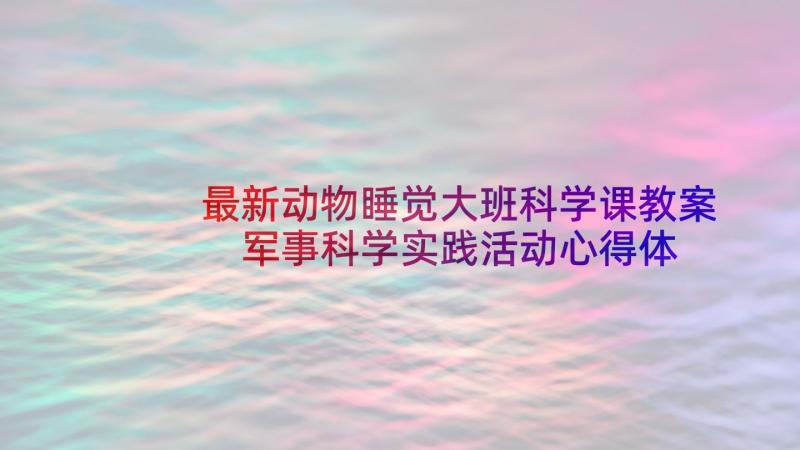 最新动物睡觉大班科学课教案
军事科学实践活动心得体